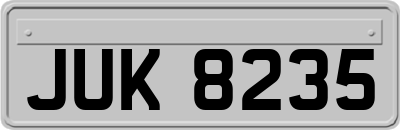 JUK 8235